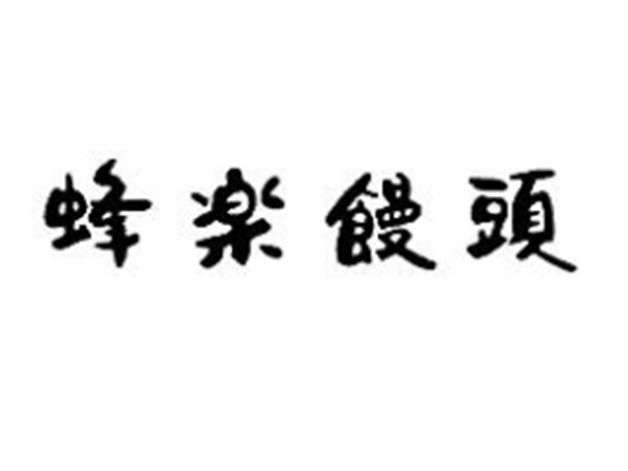 蜂楽饅頭